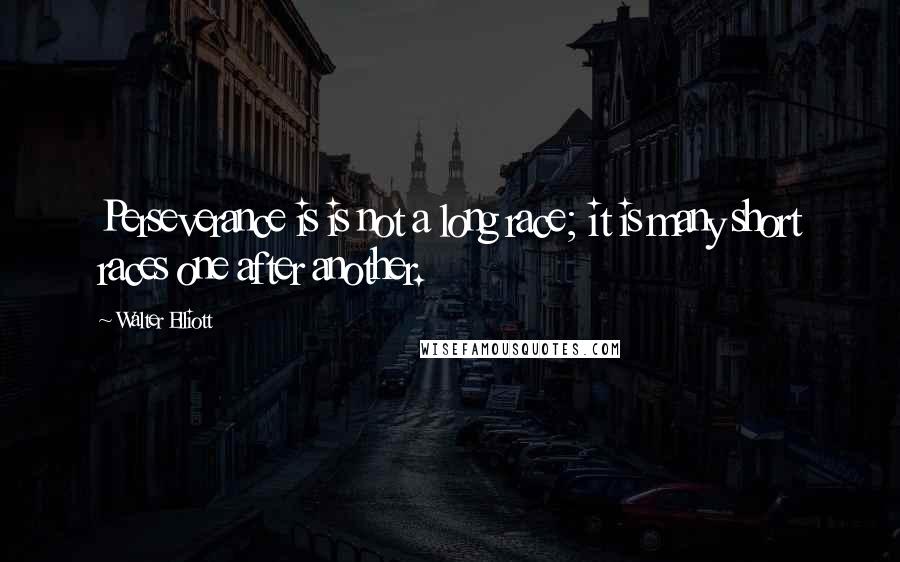 Perseverance is is not a long race; it is many short races one after another.

~ Walter Elliott

WISEFAMOUSQUOTES.COM